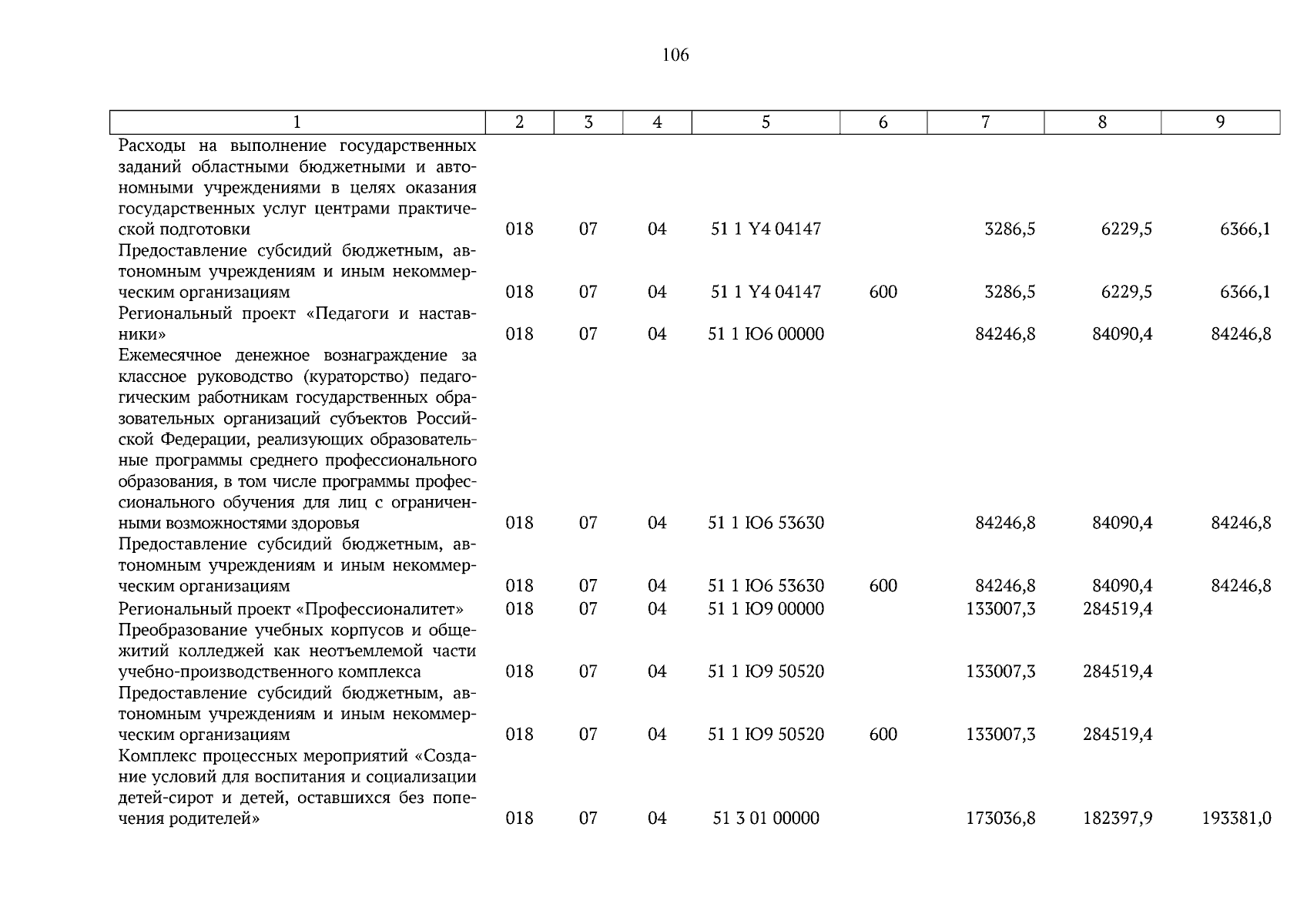 106

| 1 | 2 | 3 | 4 | 5 | 6 | 7 | 8 | 9 |
|---|---|---|---|---|---|---|---|---|
| Расходы на выполнение государственных заданий областными бюджетными и автономными учреждениями в целях оказания государственных услуг центрами практической подготовки | 018 | 07 | 04 | 51 1 Y4 04147 | | 3286,5 | 6229,5 | 6366,1 |
| Предоставление субсидий бюджетным, автономным учреждениям и иным некоммерческим организациям | 018 | 07 | 04 | 51 1 Y4 04147 | 600 | 3286,5 | 6229,5 | 6366,1 |
| Региональный проект «Педагоги и наставники» | 018 | 07 | 04 | 51 1 Ю6 00000 | | 84246,8 | 84090,4 | 84246,8 |
| Ежемесячное денежное вознаграждение за классное руководство (кураторство) педагогическим работникам государственных образовательных организаций субъектов Российской Федерации, реализующих образовательные программы среднего профессионального образования, в том числе программы профессионального обучения для лиц с ограниченными возможностями здоровья | 018 | 07 | 04 | 51 1 Ю6 53630 | | 84246,8 | 84090,4 | 84246,8 |
| Предоставление субсидий бюджетным, автономным учреждениям и иным некоммерческим организациям | 018 | 07 | 04 | 51 1 Ю6 53630 | 600 | 84246,8 | 84090,4 | 84246,8 |
| Региональный проект «Профессионалитет» | 018 | 07 | 04 | 51 1 Ю9 00000 | | 133007,3 | 284519,4 | |
| Преобразование учебных корпусов и общежитий колледжей как неотъемлемой части учебно-производственного комплекса | 018 | 07 | 04 | 51 1 Ю9 50520 | | 133007,3 | 284519,4 | |
| Предоставление субсидий бюджетным, автономным учреждениям и иным некоммерческим организациям | 018 | 07 | 04 | 51 1 Ю9 50520 | 600 | 133007,3 | 284519,4 | |
| Комплекс процессных мероприятий «Создание условий для воспитания и социализации детей-сирот и детей, оставшихся без попечения родителей» | 018 | 07 | 04 | 51 3 01 00000 | | 173036,8 | 182397,9 | 193381,0 |